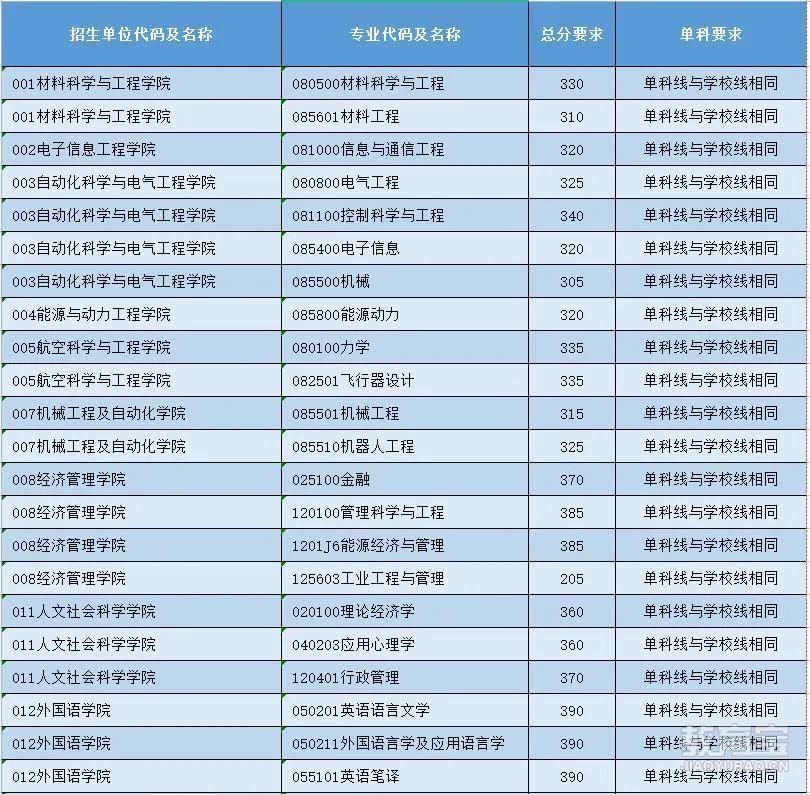 | 招生单位代码及名称 | 专业代码及名称 | 总分要求 | 单科要求 |
|---|---|---|---|
| 001材料科学与工程学院 | 080500材料科学与工程 | 330 | 单科线与学校线相同 |
| 001材料科学与工程学院 | 085601材料工程 | 310 | 单科线与学校线相同 |
| 002电子信息工程学院 | 081000信息与通信工程 | 320 | 单科线与学校线相同 |
| 003自动化科学与电气工程学院 | 080800电气工程 | 325 | 单科线与学校线相同 |
| 003自动化科学与电气工程学院 | 081100控制科学与工程 | 340 | 单科线与学校线相同 |
| 003自动化科学与电气工程学院 | 085400电子信息 | 320 | 单科线与学校线相同 |
| 003自动化科学与电气工程学院 | 085500机械 | 305 | 单科线与学校线相同 |
| 004能源与动力工程学院 | 085800能源动力 | 320 | 单科线与学校线相同 |
| 005航空科学与工程学院 | 080100力学 | 335 | 单科线与学校线相同 |
| 005航空科学与工程学院 | 082501飞行器设计 | 335 | 单科线与学校线相同 |
| 007机械工程及自动化学院 | 085501机械工程 | 315 | 单科线与学校线相同 |
| 007机械工程及自动化学院 | 085510机器人工程 | 325 | 单科线与学校线相同 |
| 008经济管理学院 | 025100金融 | 370 | 单科线与学校线相同 |
| 008经济管理学院 | 120100管理科学与工程 | 385 | 单科线与学校线相同 |
| 008经济管理学院 | 1201J6能源经济与管理 | 385 | 单科线与学校线相同 |
| 008经济管理学院 | 125603工业工程与管理 | 205 | 单科线与学校线相同 |
| 011人文社会科学学院 | 020100理论经济学 | 360 | 单科线与学校线相同 |
| 011人文社会科学学院 | 040203应用心理学 | 360 | 单科线与学校线相同 |
| 011人文社会科学学院 | 120401行政管理 | 370 | 单科线与学校线相同 |
| 012外国语学院 | 050201英语语言文学 | 390 | 单科线与学校线相同 |
| 012外国语学院 | 050211外国语言学及应用语言学 | 390 | 单科线与学校线相同 |
| 012外国语学院 | 055101英语笔译 | 390 | 单科线与学校线相同 |

教育宝
JIAOYUBAO.CN